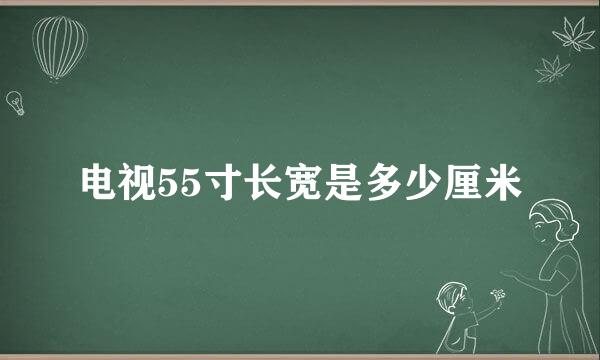 电视55寸长宽是多少厘米